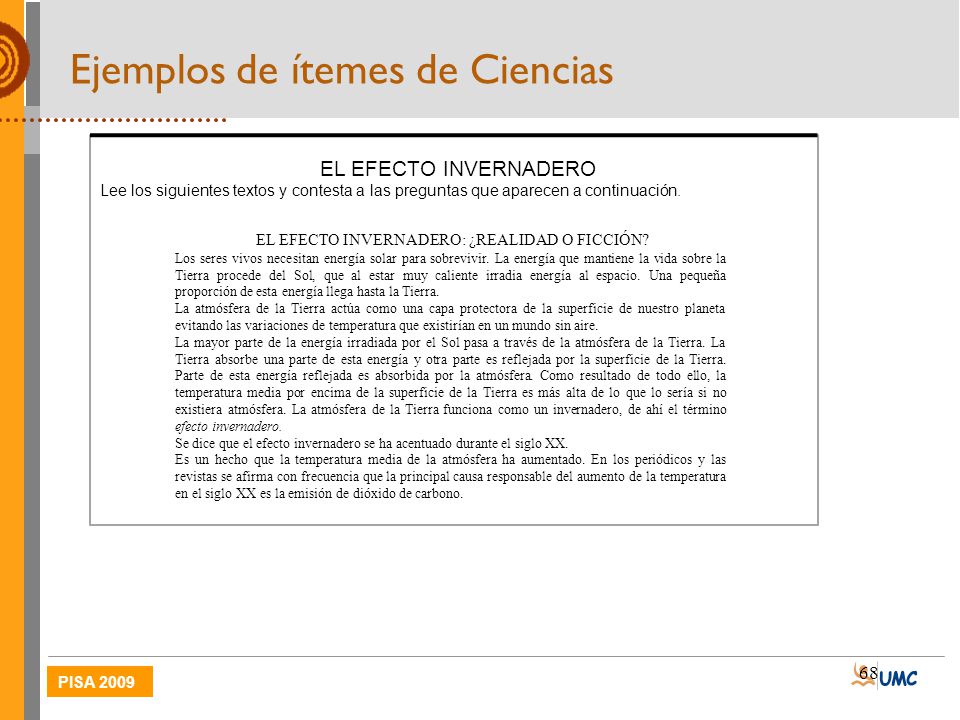 Ejemplos de ítemes de Ciencias

EL EFECTO INVERNADERO

Lee los siguientes textos y contesta a las preguntas que aparecen a continuación.

EL EFECTO INVERNADERO: ¿REALIDAD O FICCIÓN?

Los seres vivos necesitan energía solar para sobrevivir. La energía que mantiene la vida sobre la Tierra procede del Sol, que al estar muy caliente irradia energía al espacio. Una pequeña proporción de esta energía llega hasta la Tierra.

La atmósfera de la Tierra actúa como una capa protectora de la superficie de nuestro planeta evitando las variaciones de temperatura que existirían en un mundo sin aire.

La mayor parte de la energía irradiada por el Sol pasa a través de la atmósfera de la Tierra. La Tierra absorbe una parte de esta energía y otra parte es reflejada por la superficie de la Tierra. Parte de esta energía reflejada es absorbida por la atmósfera. Como resultado de todo ello, la temperatura media por encima de la superficie de la Tierra es más alta de lo que lo sería si no existiera atmósfera. La atmósfera de la Tierra funciona como un invernadero, de ahí el término efecto invernadero.

Se dice que el efecto invernadero se ha acentuado durante el siglo XX.

Es un hecho que la temperatura media de la atmósfera ha aumentado. En los periódicos y las revistas se afirma con frecuencia que la principal causa responsable del aumento de la temperatura en el siglo XX es la emisión de dióxido de carbono.

PISA 2009

68

UMC